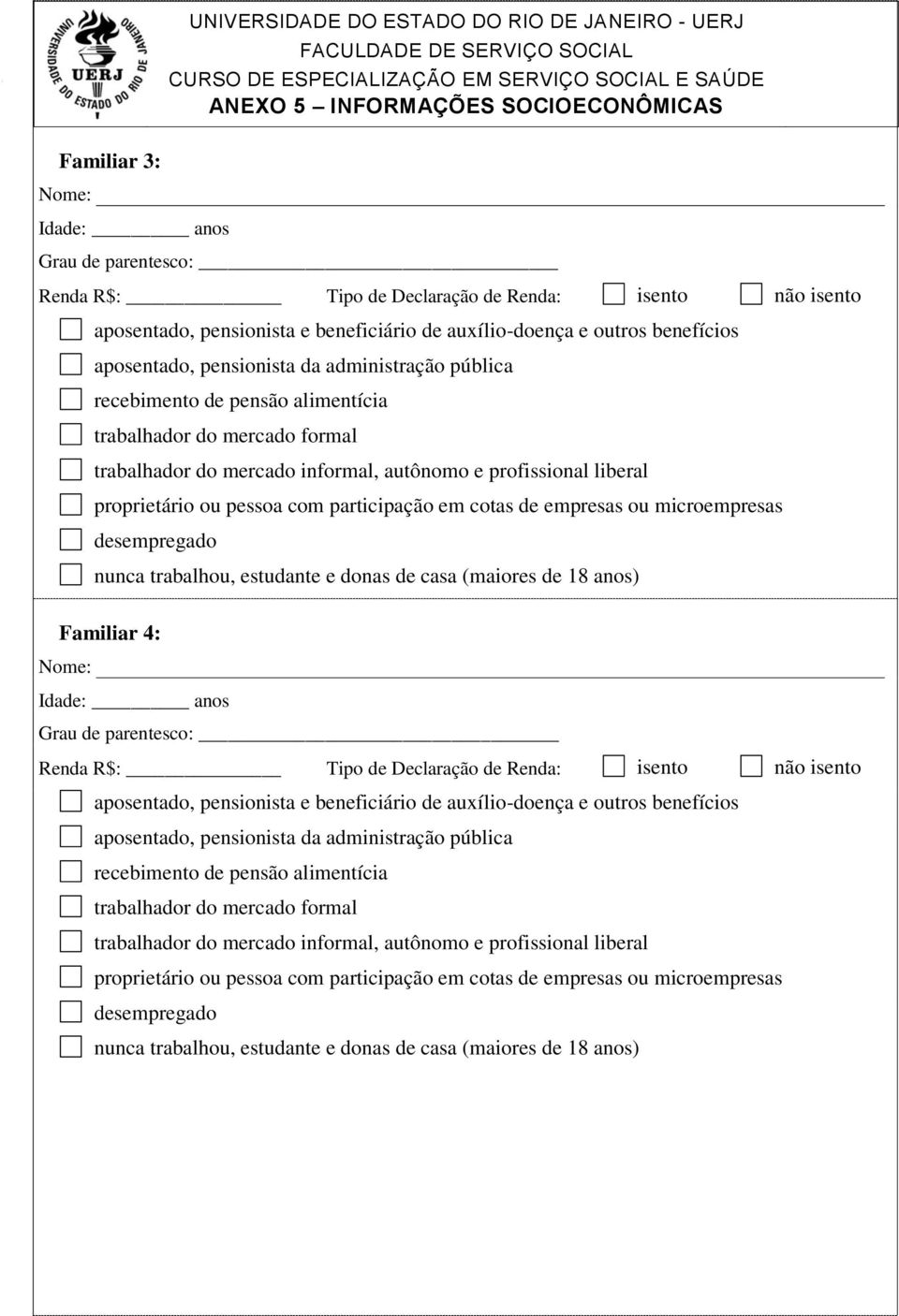 UNIVERSIDADE DO ESTADO DO RIO DE JANEIRO UERJ

UNIVERSIDADE DO ESTADO DO RIO DE JANEIRO - UERJ
FACULDADE DE SERVIÇO SOCIAL
CURSO DE ESPECIALIZAÇÃO EM SERVIÇO SOCIAL E SAÚDE
ANEXO 5 – INFORMAÇÕES SOCIOECONÔMICAS

Familiar 3:
Nome: ____
Idade: ____ anos
Grau de parentesco: ____
Renda R$: ____ Tipo de Declaração de Renda: ☐ isento ☐ não isento
☐ aposentado, pensionista e beneficiário de auxílio-doença e outros benefícios
☐ aposentado, pensionista da administração pública
☐ recebimento de pensão alimentícia
☐ trabalhador do mercado formal
☐ trabalhador do mercado informal, autônomo e profissional liberal
☐ proprietário ou pessoa com participação em cotas de empresas ou microempresas
☐ desempregado
☐ nunca trabalhou, estudante e donas de casa (maiores de 18 anos)

Familiar 4:
Nome: ____
Idade: ____ anos
Grau de parentesco: ____
Renda R$: ____ Tipo de Declaração de Renda: ☐ isento ☐ não isento
☐ aposentado, pensionista e beneficiário de auxílio-doença e outros benefícios
☐ aposentado, pensionista da administração pública
☐ recebimento de pensão alimentícia
☐ trabalhador do mercado formal
☐ trabalhador do mercado informal, autônomo e profissional liberal
☐ proprietário ou pessoa com participação em cotas de empresas ou microempresas
☐ desempregado
☐ nunca trabalhou, estudante e donas de casa (maiores de 18 anos)